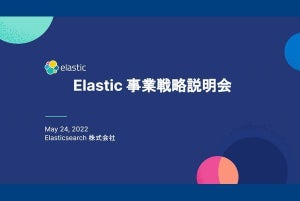 elastic

Elastic 事業戦略説明会

May 24, 2022
Elasticsearch 株式会社